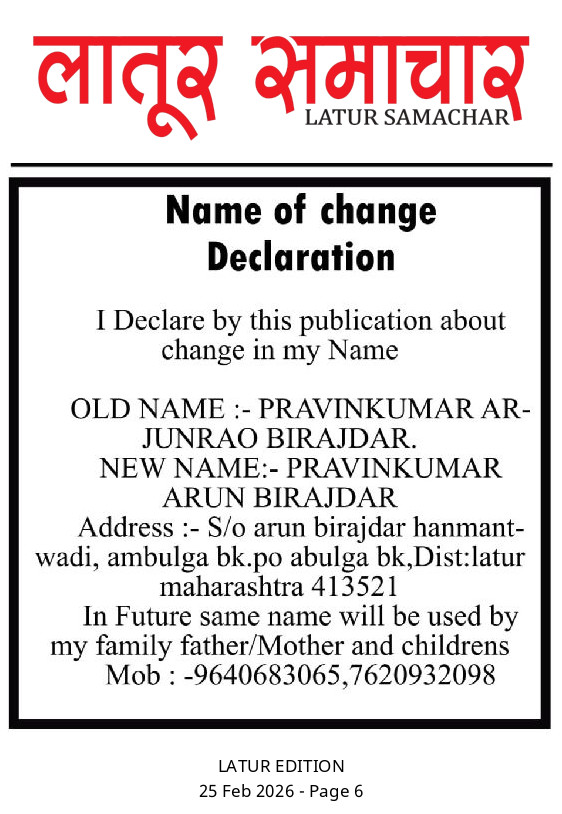 लातूर समाचार
LATUR SAMACHAR

Name of change Declaration

I Declare by this publication about change in my Name

OLD NAME :- PRAVINKUMAR ARJUNRAO BIRAJDAR.
NEW NAME:- PRAVINKUMAR ARUN BIRAJDAR
Address :- S/o arun birajdar hanmantwadi, ambulga bk.po abulga bk,Dist:latur maharashtra 413521
In Future same name will be used by my family father/Mother and childrens
Mob : -9640683065,7620932098

LATUR EDITION
25 Feb 2026 - Page 6